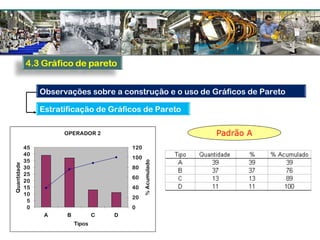 4.3 Gráfico de pareto

Observações sobre a construção e o uso de Gráficos de Pareto

Estratificação de Gráficos de Pareto

OPERADOR 2

Quantidade

45
40
35
30
25
20
15
10
5
0

120
100
80
60
40
20
0

% Acumulado

A B C D

Tipos

Padrão A

| Tipo | Quantidade | % | % Acumulado |
|---|---|---|---|
| A | 39 | 39 | 39 |
| B | 37 | 37 | 76 |
| C | 13 | 13 | 89 |
| D | 11 | 11 | 100 |